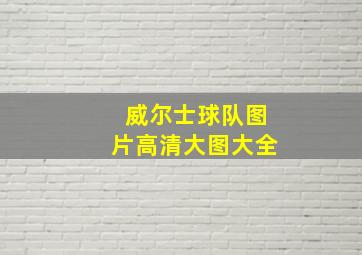 威尔士球队图片高清大图大全